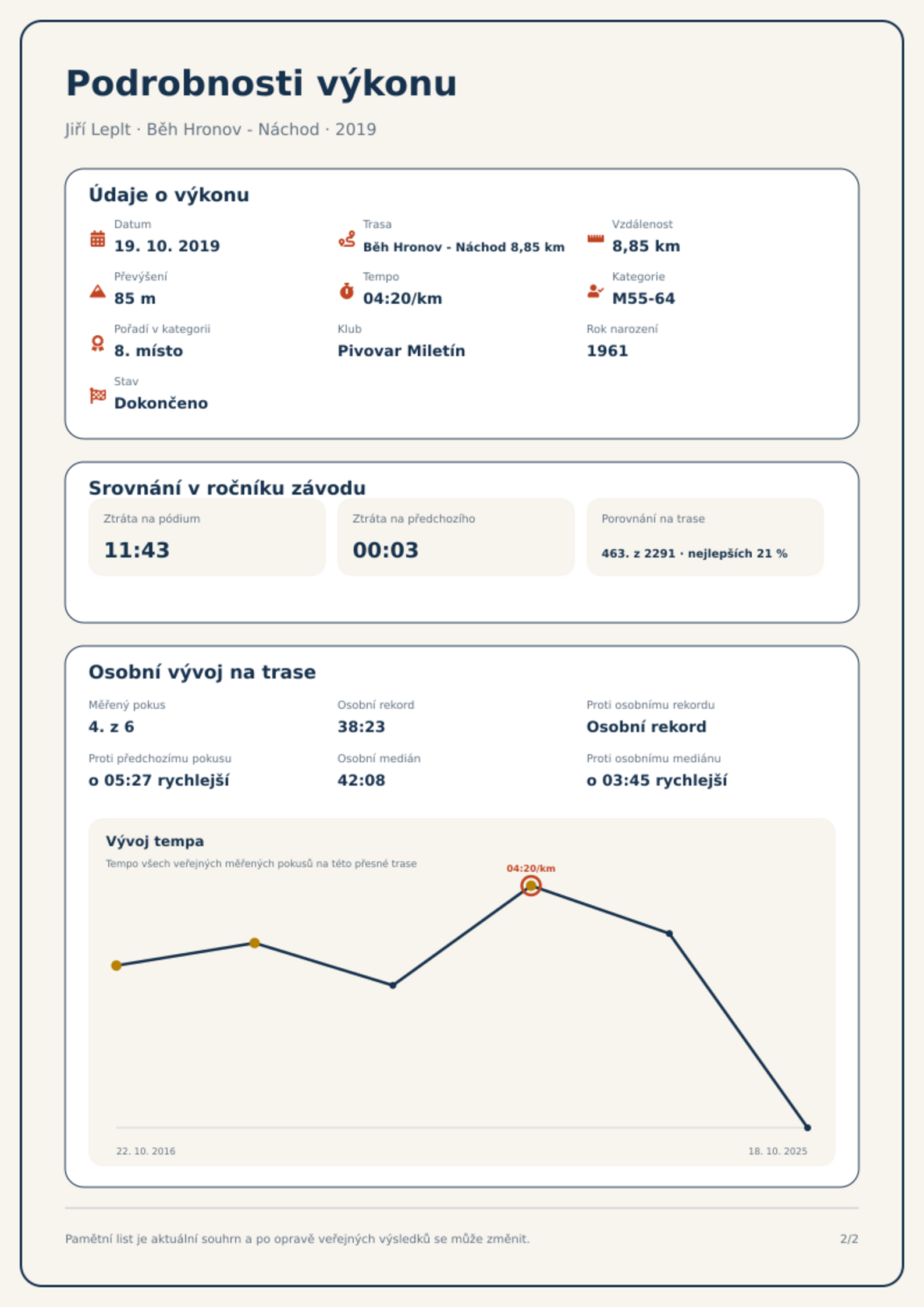 Podrobnosti výkonu

Jiří Leplt · Běh Hronov - Náchod · 2019

Údaje o výkonu

Datum
19. 10. 2019

Trasa
Běh Hronov - Náchod 8,85 km

Vzdálenost
8,85 km

Převýšení
85 m

Tempo
04:20/km

Kategorie
M55-64

Pořadí v kategorii
8. místo

Klub
Pivovar Miletín

Rok narození
1961

Stav
Dokončeno

Srovnání v ročníku závodu

Ztráta na pódium
11:43

Ztráta na předchozího
00:03

Porovnání na trase
463. z 2291 · nejlepších 21 %

Osobní vývoj na trase

Měřený pokus
4. z 6

Osobní rekord
38:23

Proti osobnímu rekordu
Osobní rekord

Proti předchozímu pokusu
o 05:27 rychlejší

Osobní medián
42:08

Proti osobnímu mediánu
o 03:45 rychlejší

Vývoj tempa
Tempo všech veřejných měřených pokusů na této přesné trase

04:20/km

22. 10. 2016
18. 10. 2025

Pamětní list je aktuální souhrn a po opravě veřejných výsledků se může změnit.
2/2